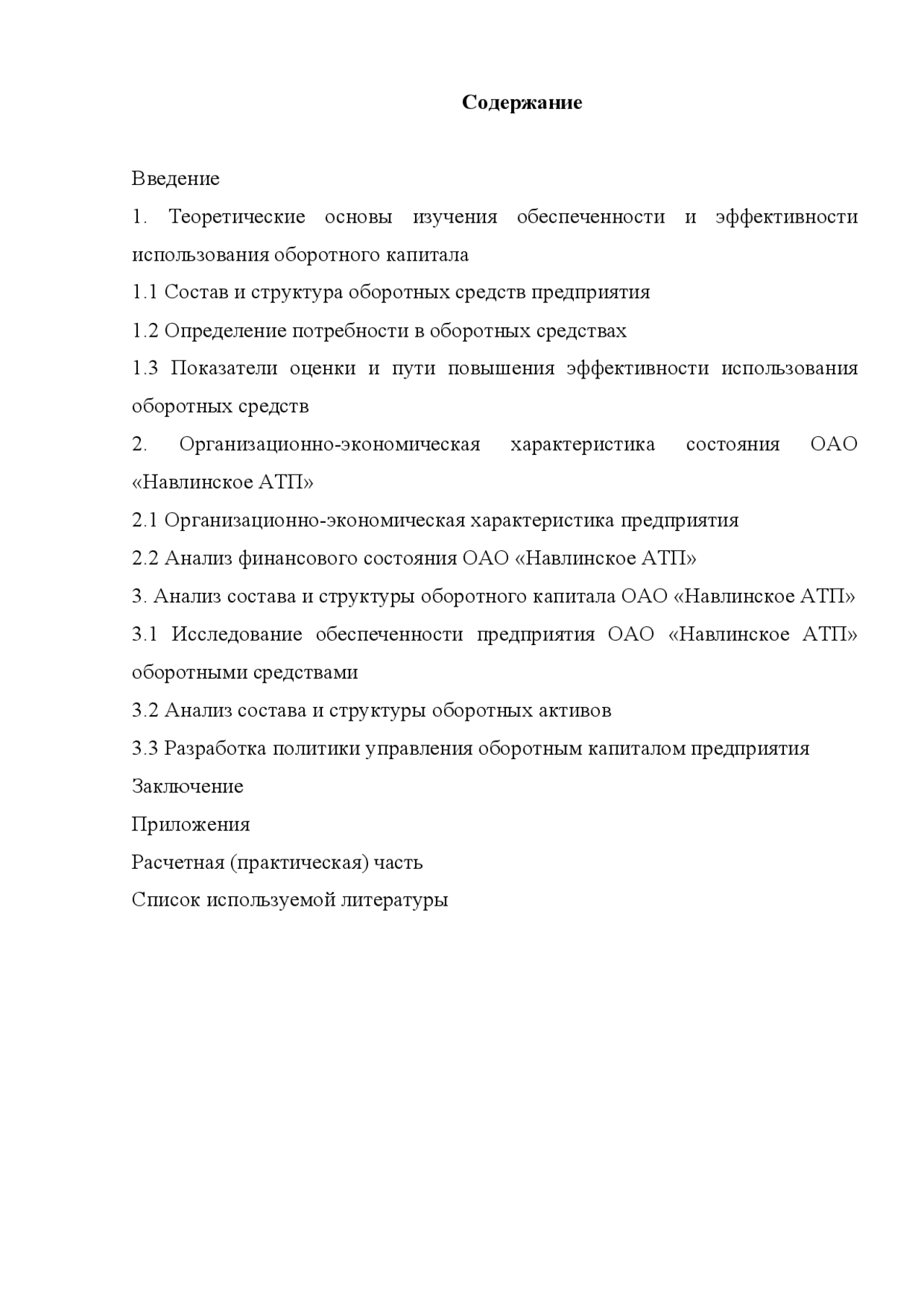 Содержание

Введение

1. Теоретические основы изучения обеспеченности и эффективности использования оборотного капитала

1.1 Состав и структура оборотных средств предприятия

1.2 Определение потребности в оборотных средствах

1.3 Показатели оценки и пути повышения эффективности использования оборотных средств

2. Организационно-экономическая характеристика состояния ОАО «Навлинское АТП»

2.1 Организационно-экономическая характеристика предприятия

2.2 Анализ финансового состояния ОАО «Навлинское АТП»

3. Анализ состава и структуры оборотного капитала ОАО «Навлинское АТП»

3.1 Исследование обеспеченности предприятия ОАО «Навлинское АТП» оборотными средствами

3.2 Анализ состава и структуры оборотных активов

3.3 Разработка политики управления оборотным капиталом предприятия

Заключение

Приложения

Расчетная (практическая) часть

Список используемой литературы